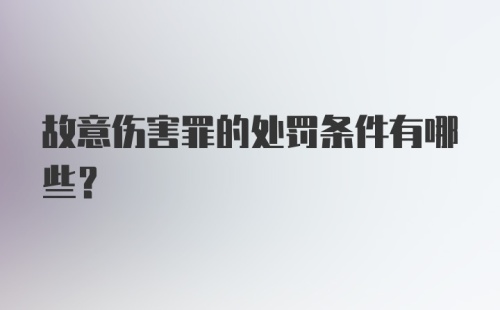 故意伤害罪的处罚条件有哪些？